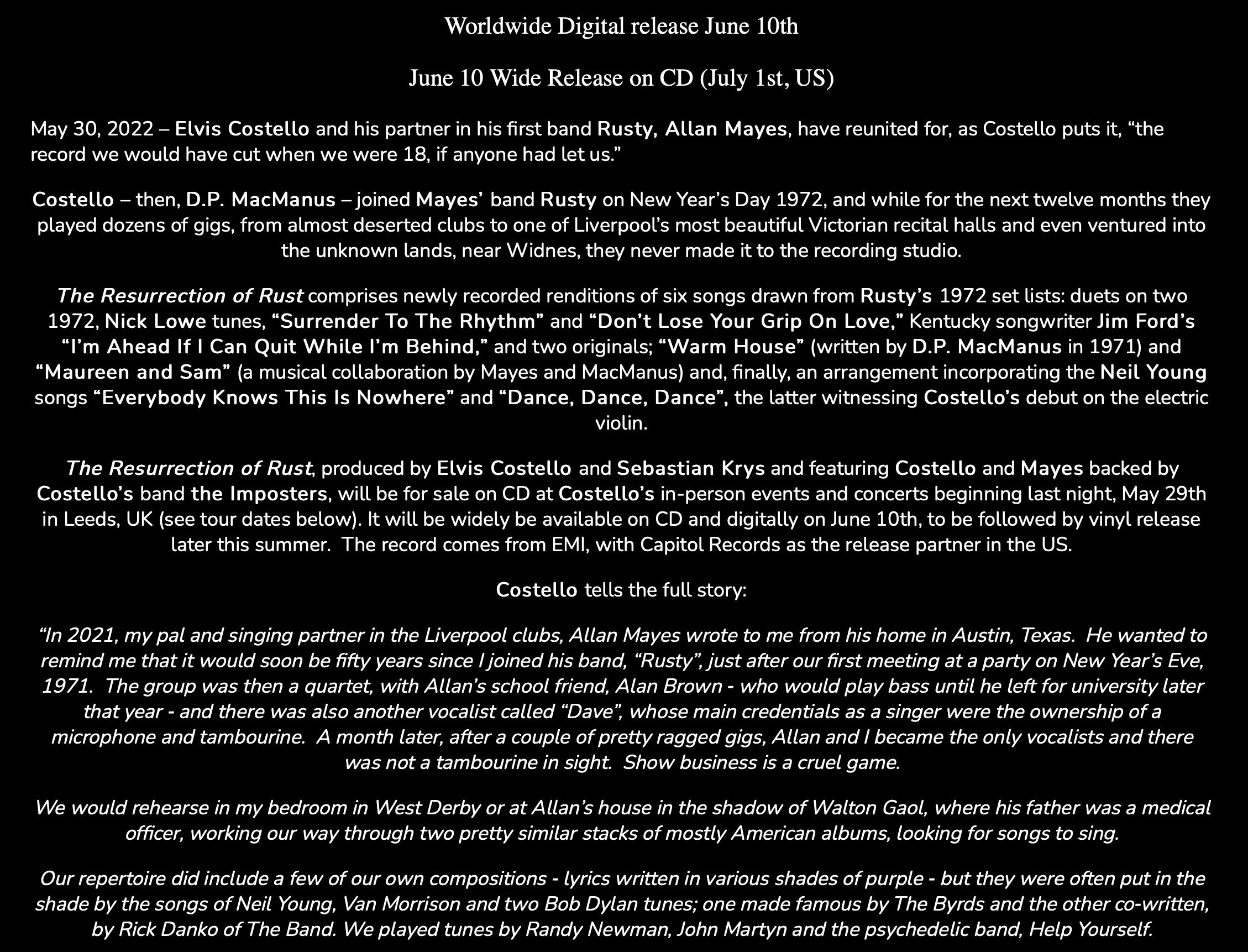 Worldwide Digital release June 10th

June 10 Wide Release on CD (July 1st, US)

May 30, 2022 – Elvis Costello and his partner in his first band Rusty, Allan Mayes, have reunited for, as Costello puts it, “the record we would have cut when we were 18, if anyone had let us.”

Costello – then, D.P. MacManus – joined Mayes’ band Rusty on New Year’s Day 1972, and while for the next twelve months they played dozens of gigs, from almost deserted clubs to one of Liverpool’s most beautiful Victorian recital halls and even ventured into the unknown lands, near Widnes, they never made it to the recording studio.

The Resurrection of Rust comprises newly recorded renditions of six songs drawn from Rusty’s 1972 set lists: duets on two 1972, Nick Lowe tunes, “Surrender To The Rhythm” and “Don’t Lose Your Grip On Love,” Kentucky songwriter Jim Ford’s “I’m Ahead If I Can Quit While I’m Behind,” and two originals; “Warm House” (written by D.P. MacManus in 1971) and “Maureen and Sam” (a musical collaboration by Mayes and MacManus) and, finally, an arrangement incorporating the Neil Young songs “Everybody Knows This Is Nowhere” and “Dance, Dance, Dance”, the latter witnessing Costello’s debut on the electric violin.

The Resurrection of Rust, produced by Elvis Costello and Sebastian Krys and featuring Costello and Mayes backed by Costello’s band the Imposters, will be for sale on CD at Costello’s in-person events and concerts beginning last night, May 29th in Leeds, UK (see tour dates below). It will be widely be available on CD and digitally on June 10th, to be followed by vinyl release later this summer. The record comes from EMI, with Capitol Records as the release partner in the US.

Costello tells the full story:

“In 2021, my pal and singing partner in the Liverpool clubs, Allan Mayes wrote to me from his home in Austin, Texas. He wanted to remind me that it would soon be fifty years since I joined his band, “Rusty”, just after our first meeting at a party on New Year’s Eve, 1971. The group was then a quartet, with Allan’s school friend, Alan Brown - who would play bass until he left for university later that year - and there was also another vocalist called “Dave”, whose main credentials as a singer were the ownership of a microphone and tambourine. A month later, after a couple of pretty ragged gigs, Allan and I became the only vocalists and there was not a tambourine in sight. Show business is a cruel game.

We would rehearse in my bedroom in West Derby or at Allan’s house in the shadow of Walton Gaol, where his father was a medical officer, working our way through two pretty similar stacks of mostly American albums, looking for songs to sing.

Our repertoire did include a few of our own compositions - lyrics written in various shades of purple - but they were often put in the shade by the songs of Neil Young, Van Morrison and two Bob Dylan tunes; one made famous by The Byrds and the other co-written, by Rick Danko of The Band. We played tunes by Randy Newman, John Martyn and the psychedelic band, Help Yourself.